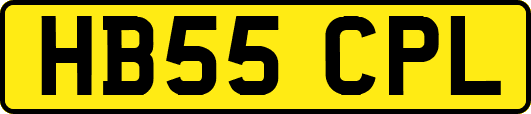 HB55 CPL